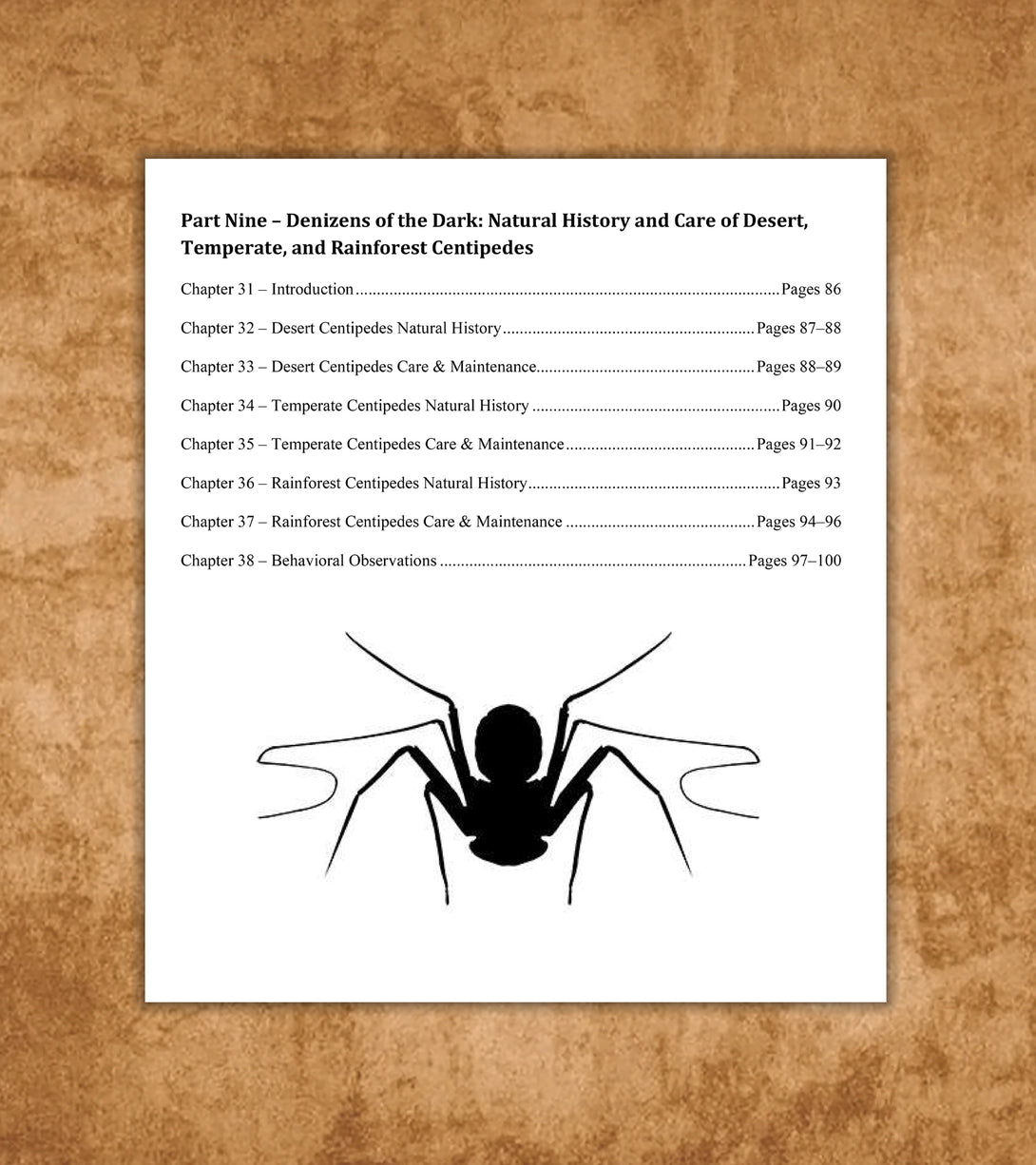 Part Nine – Denizens of the Dark: Natural History and Care of Desert, Temperate, and Rainforest Centipedes

Chapter 31 – Introduction Pages 86

Chapter 32 – Desert Centipedes Natural History Pages 87–88

Chapter 33 – Desert Centipedes Care & Maintenance Pages 88–89

Chapter 34 – Temperate Centipedes Natural History Pages 90

Chapter 35 – Temperate Centipedes Care & Maintenance Pages 91–92

Chapter 36 – Rainforest Centipedes Natural History Pages 93

Chapter 37 – Rainforest Centipedes Care & Maintenance Pages 94–96

Chapter 38 – Behavioral Observations Pages 97–100